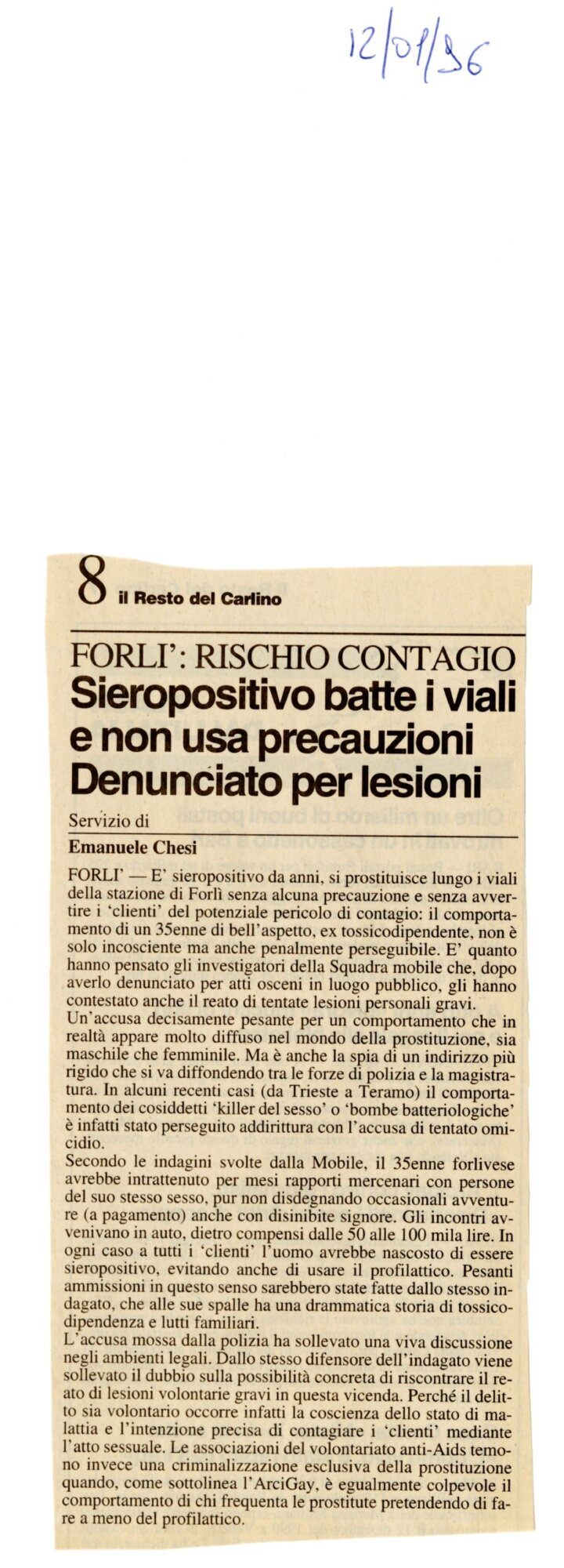 12/01/96

8 il Resto del Carlino

FORLI': RISCHIO CONTAGIO
Sieropositivo batte i viali e non usa precauzioni
Denunciato per lesioni

Servizio di
Emanuele Chesi

FORLI' — E' sieropositivo da anni, si prostituisce lungo i viali della stazione di Forlì senza alcuna precauzione e senza avvertire i 'clienti' del potenziale pericolo di contagio: il comportamento di un 35enne di bell'aspetto, ex tossicodipendente, non è solo incosciente ma anche penalmente perseguibile. E' quanto hanno pensato gli investigatori della Squadra mobile che, dopo averlo denunciato per atti osceni in luogo pubblico, gli hanno contestato anche il reato di tentate lesioni personali gravi.
Un'accusa decisamente pesante per un comportamento che in realtà appare molto diffuso nel mondo della prostituzione, sia maschile che femminile. Ma è anche la spia di un indirizzo più rigido che si va diffondendo tra le forze di polizia e la magistratura. In alcuni recenti casi (da Trieste a Teramo) il comportamento dei cosiddetti 'killer del sesso' o 'bombe batteriologiche' è infatti stato perseguito addirittura con l'accusa di tentato omicidio.
Secondo le indagini svolte dalla Mobile, il 35enne forlivese avrebbe intrattenuto per mesi rapporti mercenari con persone del suo stesso sesso, pur non disdegnando occasionali avventure (a pagamento) anche con disinibite signore. Gli incontri avvenivano in auto, dietro compensi dalle 50 alle 100 mila lire. In ogni caso a tutti i 'clienti' l'uomo avrebbe nascosto di essere sieropositivo, evitando anche di usare il profilattico. Pesanti ammissioni in questo senso sarebbero state fatte dallo stesso indagato, che alle sue spalle ha una drammatica storia di tossicodipendenza e lutti familiari.
L'accusa mossa dalla polizia ha sollevato una viva discussione negli ambienti legali. Dallo stesso difensore dell'indagato viene sollevato il dubbio sulla possibilità concreta di riscontrare il reato di lesioni volontarie gravi in questa vicenda. Perché il delitto sia volontario occorre infatti la coscienza dello stato di malattia e l'intenzione precisa di contagiare i 'clienti' mediante l'atto sessuale. Le associazioni del volontariato anti-Aids temono invece una criminalizzazione esclusiva della prostituzione quando, come sottolinea l'ArciGay, è egualmente colpevole il comportamento di chi frequenta le prostitute pretendendo di fare a meno del profilattico.